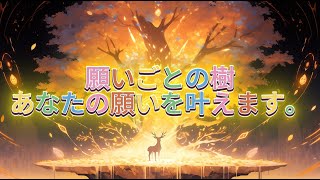 願いごとの樹
あなたの願いを叶えます。